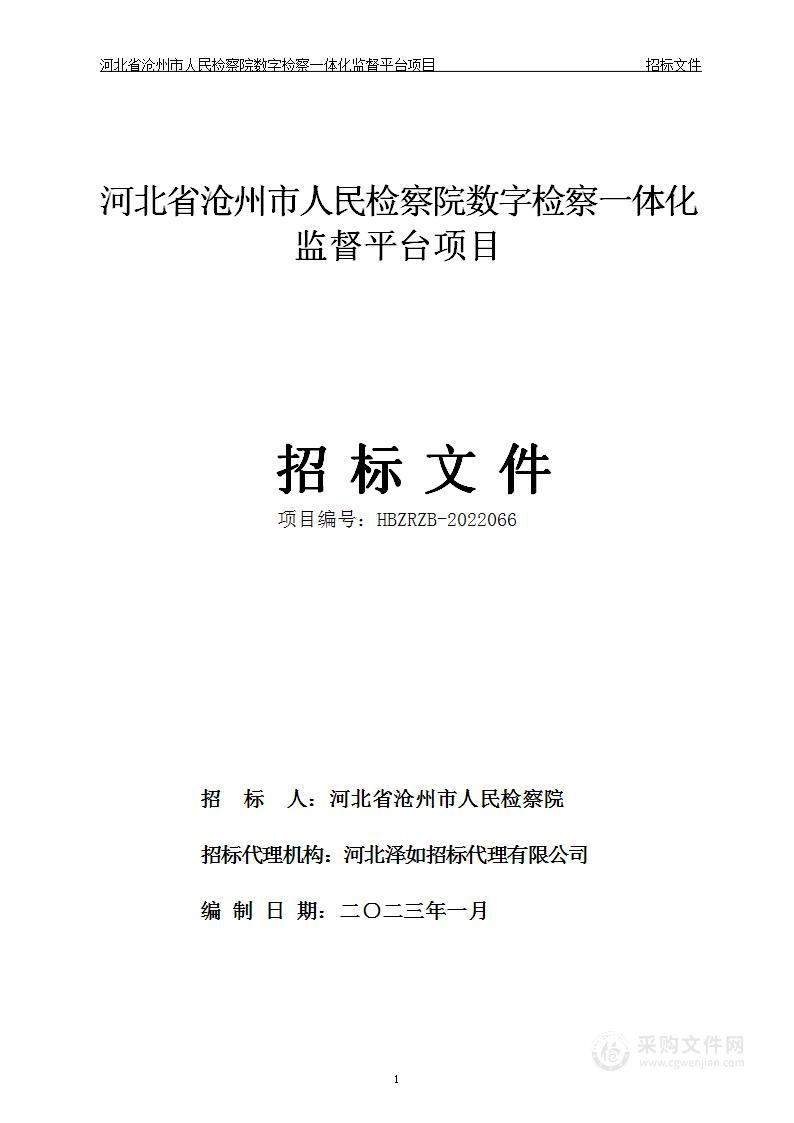 河北省沧州市人民检察院数字检察一体化监督平台项目 招标文件

河北省沧州市人民检察院数字检察一体化监督平台项目

招 标 文 件

项目编号：HBZRZB-2022066

招 标 人：河北省沧州市人民检察院

招标代理机构：河北泽如招标代理有限公司

编 制 日 期：二〇二三年一月

采购文件网
www.cgwenjian.com

1